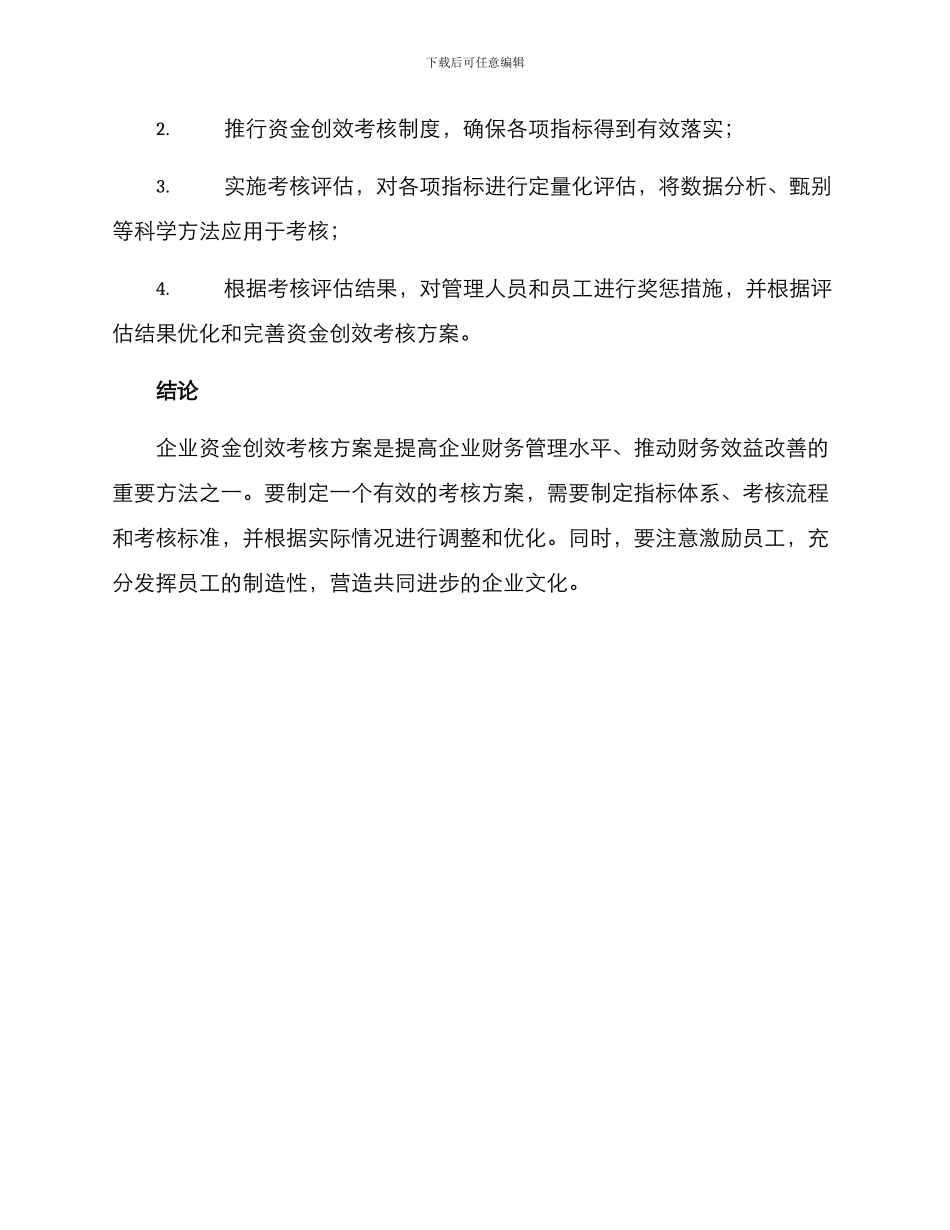 下载后可任意编辑

2. 推行资金创效考核制度，确保各项指标得到有效落实；

3. 实施考核评估，对各项指标进行定量化评估，将数据分析、甄别等科学方法应用于考核；

4. 根据考核评估结果，对管理人员和员工进行奖惩措施，并根据评估结果优化和完善资金创效考核方案。

结论

企业资金创效考核方案是提高企业财务管理水平、推动财务效益改善的重要方法之一。要制定一个有效的考核方案，需要制定指标体系、考核流程和考核标准，并根据实际情况进行调整和优化。同时，要注意激励员工，充分发挥员工的制造性，营造共同进步的企业文化。